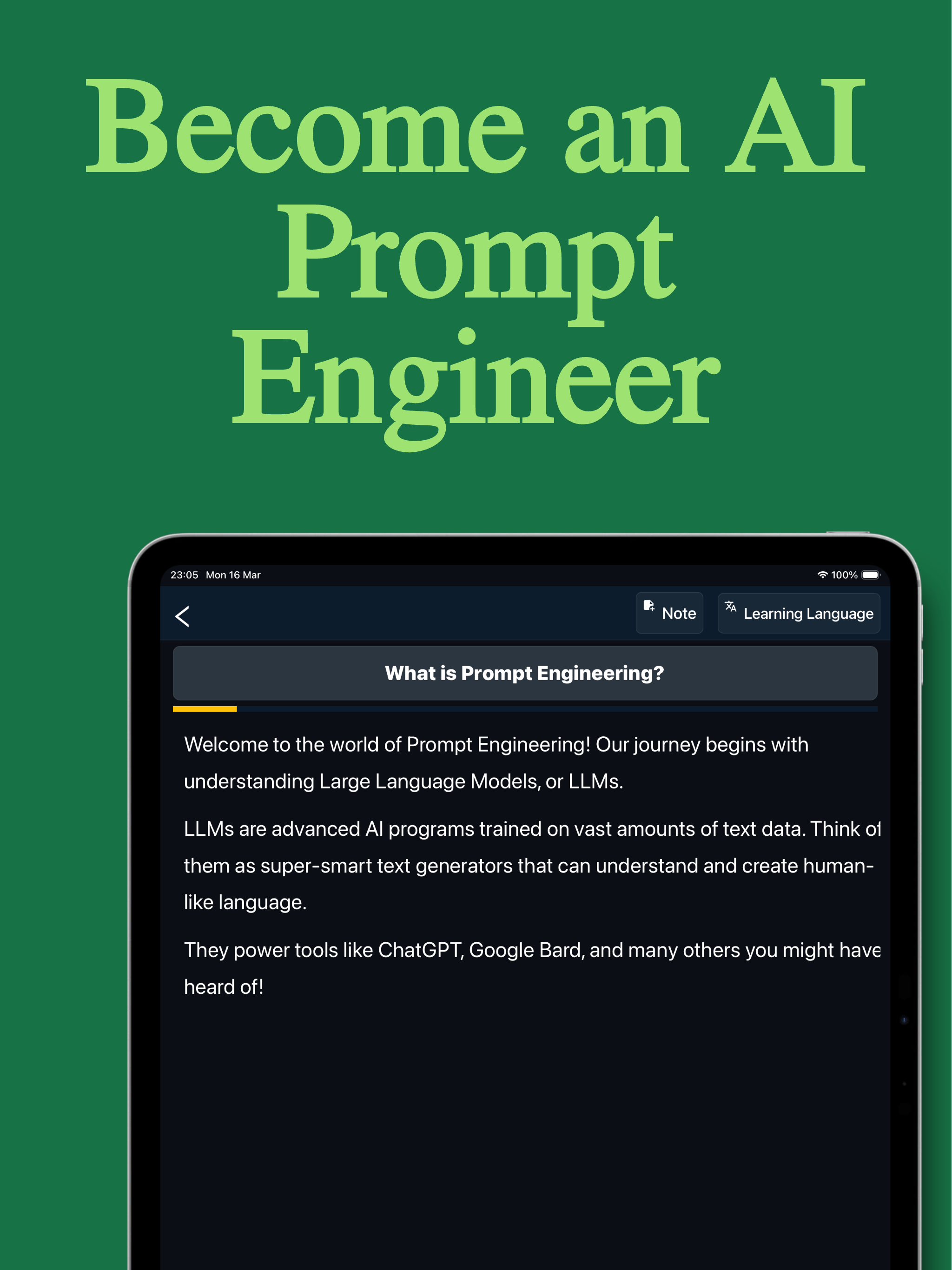 Become an AI Prompt Engineer

23:05 Mon 16 Mar

100%

Note

Learning Language

What is Prompt Engineering?

Welcome to the world of Prompt Engineering! Our journey begins with understanding Large Language Models, or LLMs.

LLMs are advanced AI programs trained on vast amounts of text data. Think of them as super-smart text generators that can understand and create human-like language.

They power tools like ChatGPT, Google Bard, and many others you might have heard of!